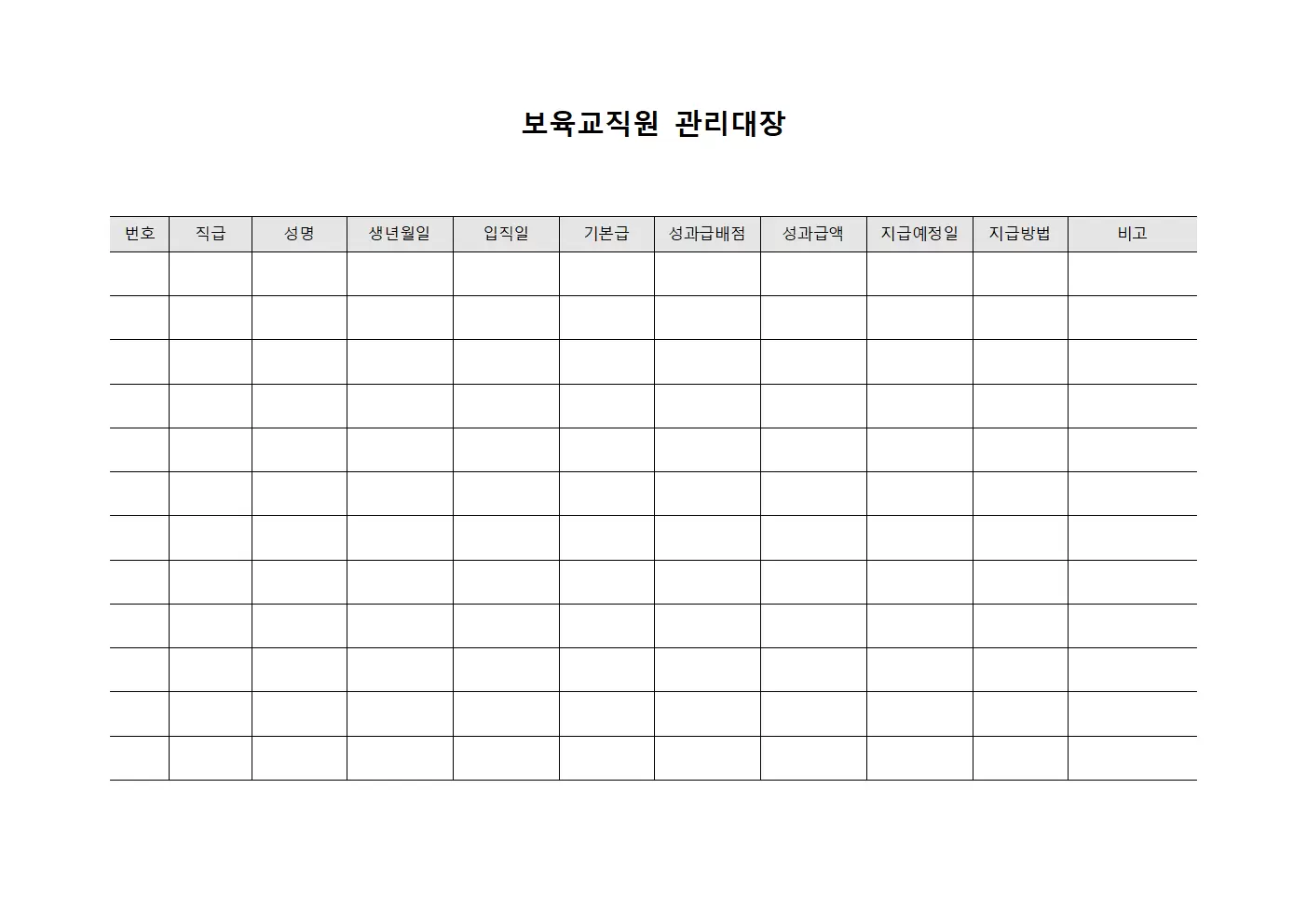 보육교직원 관리대장

| 번호 | 직급 | 성명 | 생년월일 | 입직일 | 기본급 | 성과급배점 | 성과급액 | 지급예정일 | 지급방법 | 비고 |
|---|---|---|---|---|---|---|---|---|---|---|
| | | | | | | | | | | |
| | | | | | | | | | | |
| | | | | | | | | | | |
| | | | | | | | | | | |
| | | | | | | | | | | |
| | | | | | | | | | | |
| | | | | | | | | | | |
| | | | | | | | | | | |
| | | | | | | | | | | |
| | | | | | | | | | | |
| | | | | | | | | | | |
| | | | | | | | | | | |